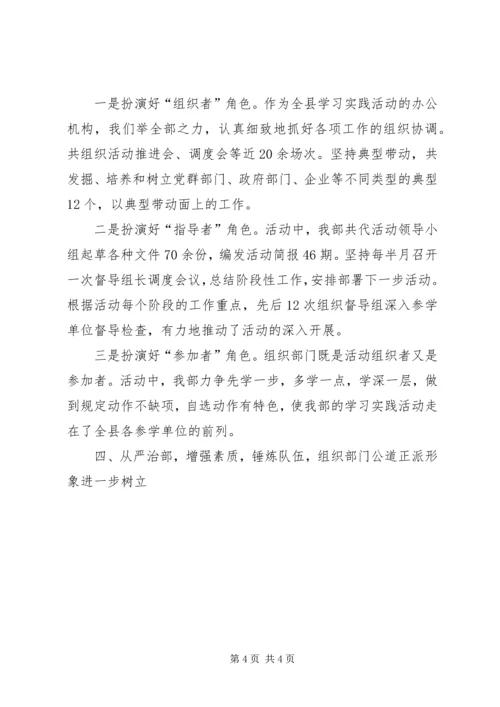 一是扮演好“组织者”角色。作为全县学习实践活动的办公机构，我们举全部之力，认真细致地抓好各项工作的组织协调。共组织活动推进会、调度会等近20余场次。坚持典型带动，共发掘、培养和树立党群部门、政府部门、企业等不同类型的典型12个，以典型带动面上的工作。

二是扮演好“指导者”角色。活动中，我部共代活动领导小组起草各种文件70余份，编发活动简报46期。坚持每半月召开一次督导组长调度会议，总结阶段性工作，安排部署下一步活动。根据活动每个阶段的工作重点，先后12次组织督导组深入参学单位督导检查，有力地推动了活动的深入开展。

三是扮演好“参加者”角色。组织部门既是活动组织者又是参加者。活动中，我部力争先学一步，多学一点，学深一层，做到规定动作不缺项，自选动作有特色，使我部的学习实践活动走在了全县各参学单位的前列。

四、从严治部，增强素质，锤炼队伍，组织部门公道正派形象进一步树立

第4页 共4页